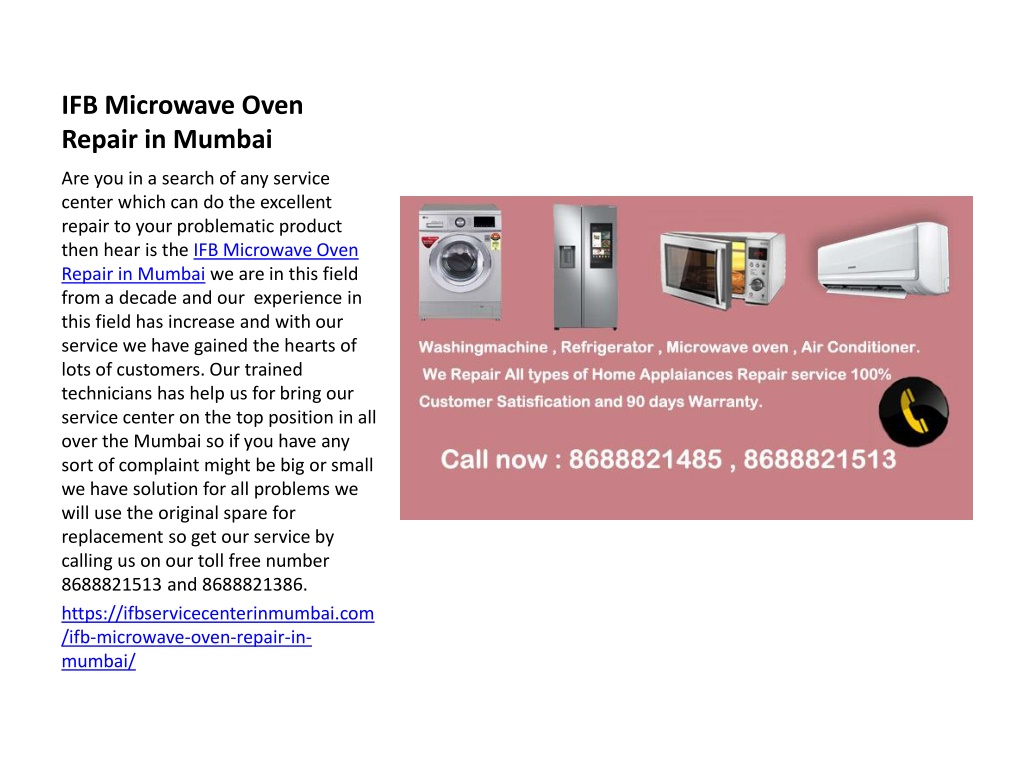 IFB Microwave Oven Repair in Mumbai

Are you in a search of any service center which can do the excellent repair to your problematic product then hear is the IFB Microwave Oven Repair in Mumbai we are in this field from a decade and our experience in this field has increase and with our service we have gained the hearts of lots of customers. Our trained technicians has help us for bring our service center on the top position in all over the Mumbai so if you have any sort of complaint might be big or small we have solution for all problems we will use the original spare for replacement so get our service by calling us on our toll free number 8688821513 and 8688821386.

https://ifbservicecenterinmumbai.com/ifb-microwave-oven-repair-in-mumbai/

Washingmachine , Refrigerator , Microwave oven , Air Conditioner.
We Repair All types of Home Applaiances Repair service 100% Customer Satisfication and 90 days Warranty.

Call now : 8688821485 , 8688821513